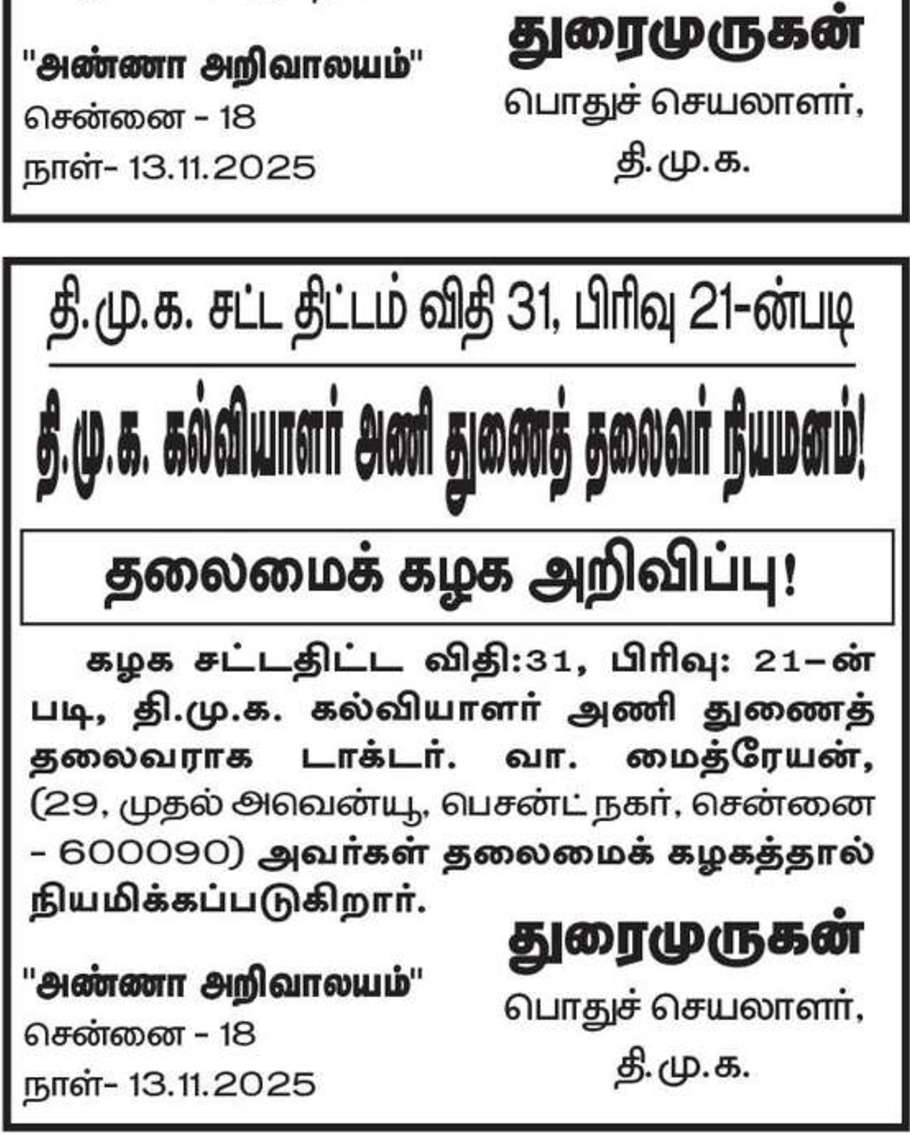 "அண்ணா அறிவாலயம்"
சென்னை - 18
நாள்- 13.11.2025

துரைமுருகன்
பொதுச் செயலாளர்,
தி.மு.க.

தி.மு.க. சட்ட திட்டம் விதி 31, பிரிவு 21-ன்படி

தி.மு.க. கல்வியாளர் அணி துணைத் தலைவர் நியமனம்!

தலைமைக் கழக அறிவிப்பு!

கழக சட்டதிட்ட விதி:31, பிரிவு: 21-ன் படி, தி.மு.க. கல்வியாளர் அணி துணைத் தலைவராக டாக்டர். வா. மைத்ரேயன், (29, முதல் அவென்யூ, பெசன்ட் நகர், சென்னை - 600090) அவர்கள் தலைமைக் கழகத்தால் நியமிக்கப்படுகிறார்.

"அண்ணா அறிவாலயம்"
சென்னை - 18
நாள்- 13.11.2025

துரைமுருகன்
பொதுச் செயலாளர்,
தி.மு.க.